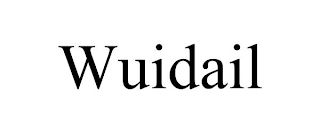 Wuidail